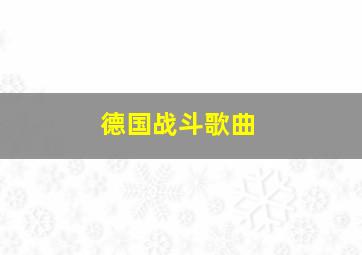 德国战斗歌曲